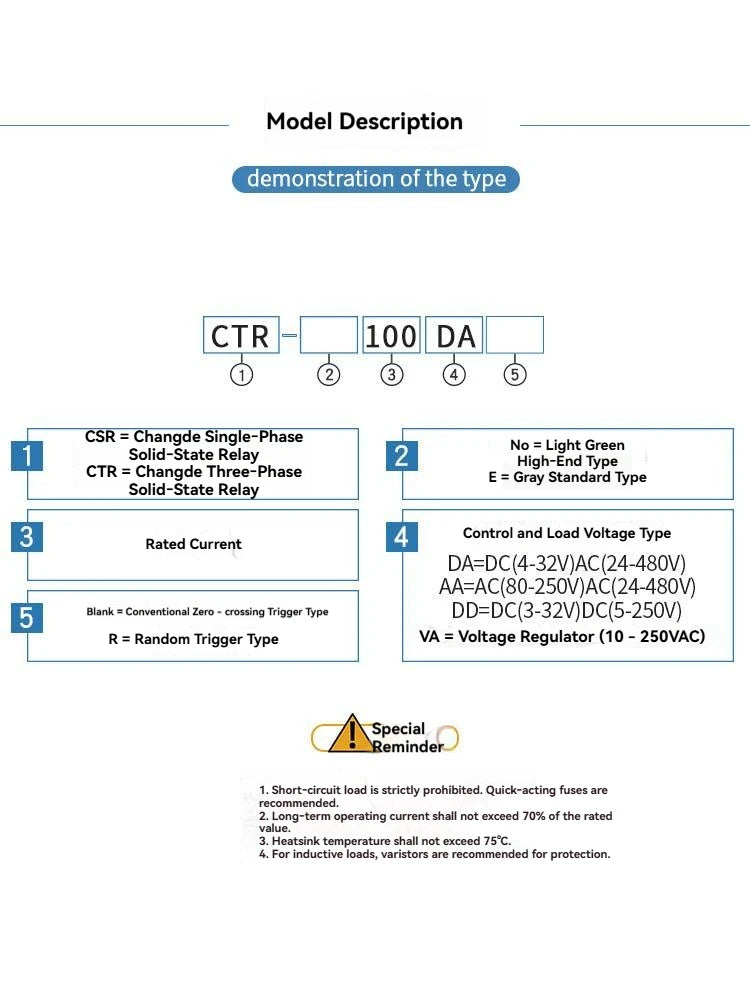 Model Description

demonstration of the type

CTR - 100 DA

① ② ③ ④ ⑤

1
CSR = Changde Single-Phase Solid-State Relay
CTR = Changde Three-Phase Solid-State Relay

2
No = Light Green High-End Type
E = Gray Standard Type

3
Rated Current

4
Control and Load Voltage Type
DA=DC(4-32V)AC(24-480V)
AA=AC(80-250V)AC(24-480V)
DD=DC(3-32V)DC(5-250V)
VA = Voltage Regulator (10 - 250VAC)

5
Blank = Conventional Zero - crossing Trigger Type
R = Random Trigger Type

Special Reminder

1. Short-circuit load is strictly prohibited. Quick-acting fuses are recommended.
2. Long-term operating current shall not exceed 70% of the rated value.
3. Heatsink temperature shall not exceed 75℃.
4. For inductive loads, varistors are recommended for protection.